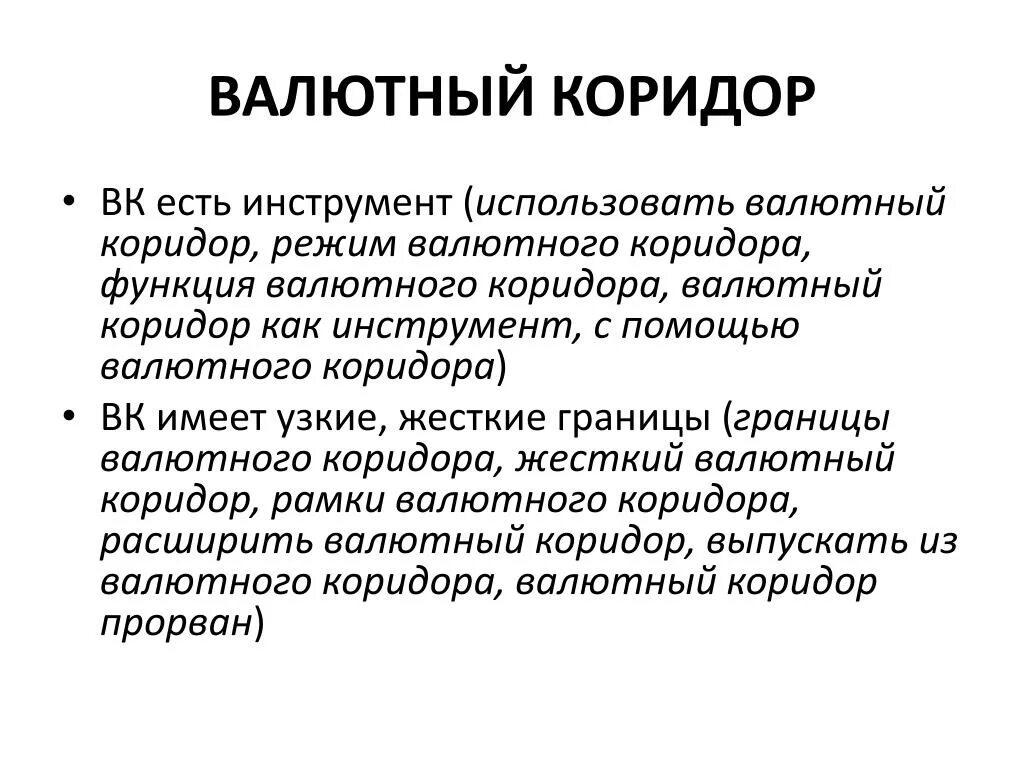 ВАЛЮТНЫЙ КОРИДОР

• ВК есть инструмент (использовать валютный коридор, режим валютного коридора, функция валютного коридора, валютный коридор как инструмент, с помощью валютного коридора)

• ВК имеет узкие, жесткие границы (границы валютного коридора, жесткий валютный коридор, рамки валютного коридора, расширить валютный коридор, выпускать из валютного коридора, валютный коридор прорван)